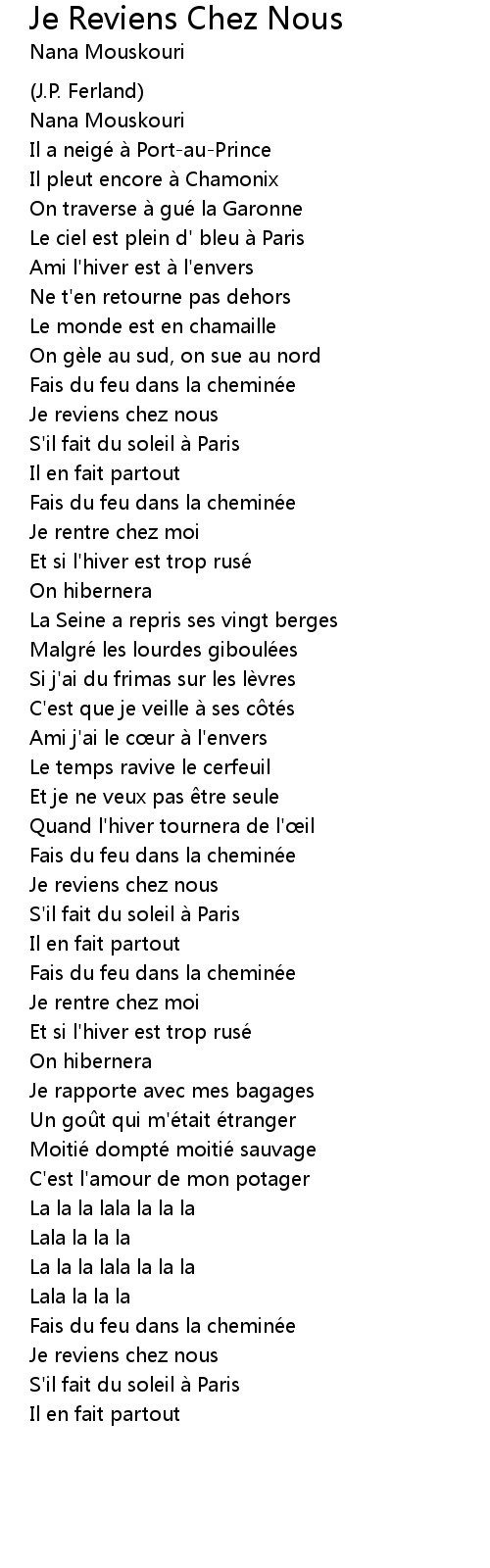 Je Reviens Chez Nous
Nana Mouskouri

(J.P. Ferland)
Nana Mouskouri
Il a neigé à Port-au-Prince
Il pleut encore à Chamonix
On traverse à gué la Garonne
Le ciel est plein d' bleu à Paris
Ami l'hiver est à l'envers
Ne t'en retourne pas dehors
Le monde est en chamaille
On gèle au sud, on sue au nord
Fais du feu dans la cheminée
Je reviens chez nous
S'il fait du soleil à Paris
Il en fait partout
Fais du feu dans la cheminée
Je rentre chez moi
Et si l'hiver est trop rusé
On hibernera
La Seine a repris ses vingt berges
Malgré les lourdes giboulées
Si j'ai du frimas sur les lèvres
C'est que je veille à ses côtés
Ami j'ai le cœur à l'envers
Le temps ravive le cerfeuil
Et je ne veux pas être seule
Quand l'hiver tournera de l'œil
Fais du feu dans la cheminée
Je reviens chez nous
S'il fait du soleil à Paris
Il en fait partout
Fais du feu dans la cheminée
Je rentre chez moi
Et si l'hiver est trop rusé
On hibernera
Je rapporte avec mes bagages
Un goût qui m'était étranger
Moitié dompté moitié sauvage
C'est l'amour de mon potager
La la la lala la la la
Lala la la la
La la la lala la la la
Lala la la la
Fais du feu dans la cheminée
Je reviens chez nous
S'il fait du soleil à Paris
Il en fait partout